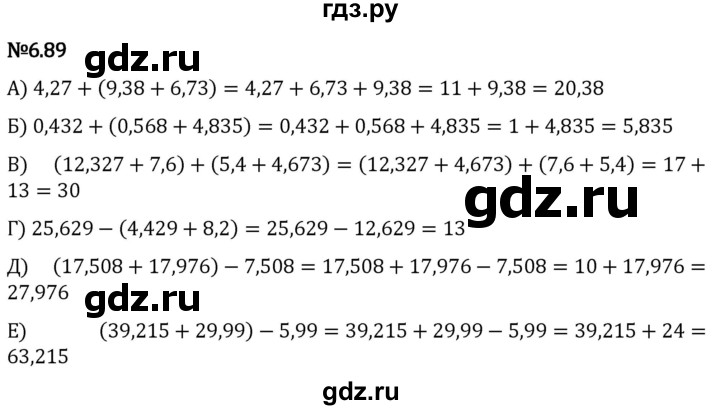 гдз.ру

№6.89 gdz.ru

А) $4,27 + (9,38 + 6,73) = 4,27 + 6,73 + 9,38 = 11 + 9,38 = 20,38$

Б) $0,432 + (0,568 + 4,835) = 0,432 + 0,568 + 4,835 = 1 + 4,835 = 5,835$

В) $(12,327 + 7,6) + (5,4 + 4,673) = (12,327 + 4,673) + (7,6 + 5,4) = 17 + 13 = 30$

gdz.ru

Г) $25,629 - (4,429 + 8,2) = 25,629 - 12,629 = 13$

Д) $(17,508 + 17,976) - 7,508 = 17,508 + 17,976 - 7,508 = 10 + 17,976 = 27,976$

gdz.ru

Е) $(39,215 + 29,99) - 5,99 = 39,215 + 29,99 - 5,99 = 39,215 + 24 = 63,215$

gdz.ru